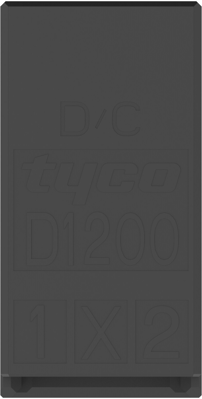 D/C

tyco

D1200

1 X 2